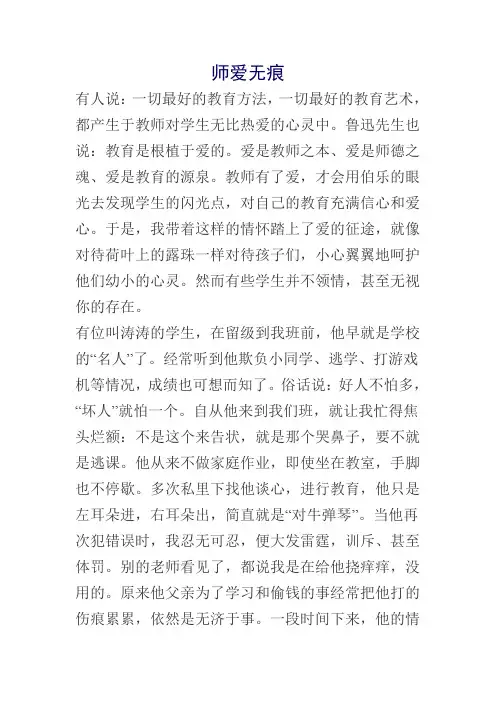 师爱无痕

有人说：一切最好的教育方法，一切最好的教育艺术，都产生于教师对学生无比热爱的心灵中。鲁迅先生也说：教育是根植于爱的。爱是教师之本、爱是师德之魂、爱是教育的源泉。教师有了爱，才会用伯乐的眼光去发现学生的闪光点，对自己的教育充满信心和爱心。于是，我带着这样的情怀踏上了爱的征途，就像对待荷叶上的露珠一样对待孩子们，小心翼翼地呵护他们幼小的心灵。然而有些学生并不领情，甚至无视你的存在。

有位叫涛涛的学生，在留级到我班前，他早就是学校的“名人”了。经常听到他欺负小同学、逃学、打游戏机等情况，成绩也可想而知了。俗话说：好人不怕多，“坏人”就怕一个。自从他来到我们班，就让我忙得焦头烂额：不是这个来告状，就是那个哭鼻子，要不就是逃课。他从来不做家庭作业，即使坐在教室，手脚也不停歇。多次私里下找他谈心，进行教育，他只是左耳朵进，右耳朵出，简直就是“对牛弹琴”。当他再次犯错误时，我忍无可忍，便大发雷霆，训斥、甚至体罚。别的老师看见了，都说我是在给他挠痒痒，没用的。原来他父亲为了学习和偷钱的事经常把他打的伤痕累累，依然是无济于事。一段时间下来，他的情